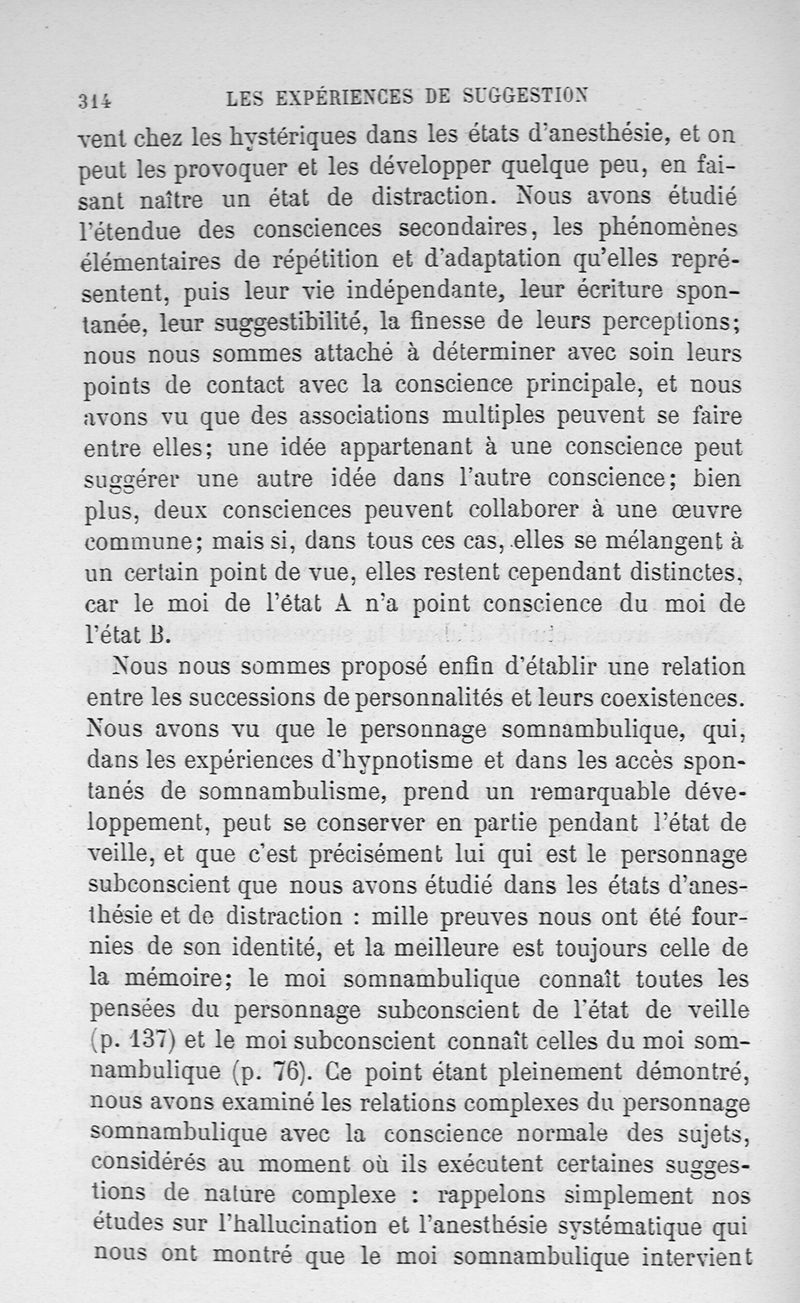 314 LES EXPÉRIENCES DE SUGGESTION

vent chez les hystériques dans les états d'anesthésie, et on peut les provoquer et les développer quelque peu, en faisant naître un état de distraction. Nous avons étudié l'étendue des consciences secondaires, les phénomènes élémentaires de répétition et d'adaptation qu'elles représentent, puis leur vie indépendante, leur écriture spontanée, leur suggestibilité, la finesse de leurs perceptions; nous nous sommes attaché à déterminer avec soin leurs points de contact avec la conscience principale, et nous avons vu que des associations multiples peuvent se faire entre elles; une idée appartenant à une conscience peut suggérer une autre idée dans l'autre conscience; bien plus, deux consciences peuvent collaborer à une œuvre commune; mais si, dans tous ces cas, elles se mélangent à un certain point de vue, elles restent cependant distinctes, car le moi de l'état A n'a point conscience du moi de l'état B.

Nous nous sommes proposé enfin d'établir une relation entre les successions de personnalités et leurs coexistences. Nous avons vu que le personnage somnambulique, qui, dans les expériences d'hypnotisme et dans les accès spontanés de somnambulisme, prend un remarquable développement, peut se conserver en partie pendant l'état de veille, et que c'est précisément lui qui est le personnage subconscient que nous avons étudié dans les états d'anesthésie et de distraction : mille preuves nous ont été fournies de son identité, et la meilleure est toujours celle de la mémoire; le moi somnambulique connaît toutes les pensées du personnage subconscient de l'état de veille (p. 137) et le moi subconscient connaît celles du moi somnambulique (p. 76). Ce point étant pleinement démontré, nous avons examiné les relations complexes du personnage somnambulique avec la conscience normale des sujets, considérés au moment où ils exécutent certaines suggestions de nature complexe : rappelons simplement nos études sur l'hallucination et l'anesthésie systématique qui nous ont montré que le moi somnambulique intervient